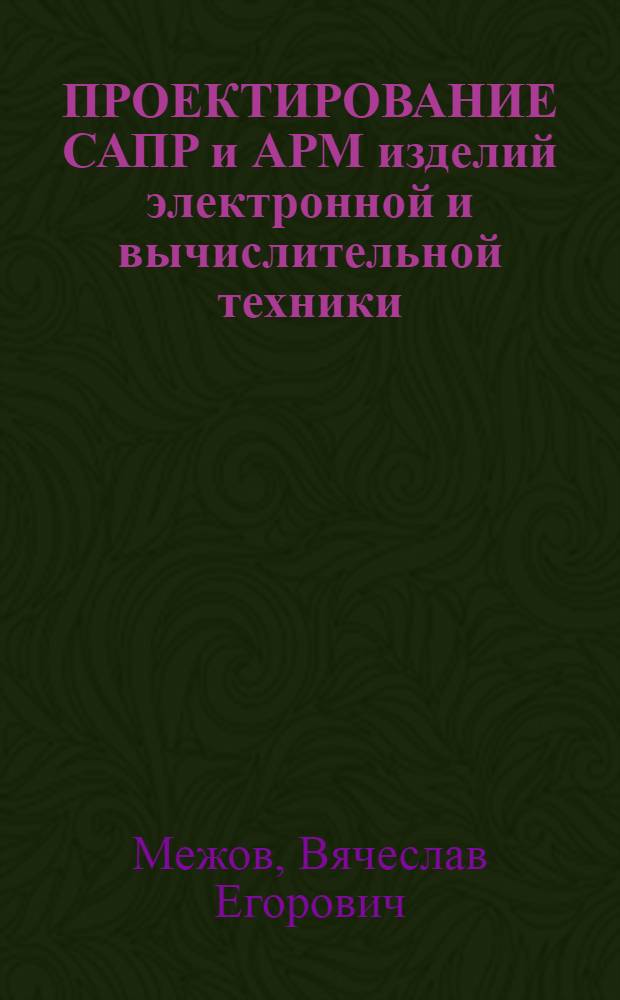 ПРОЕКТИРОВАНИЕ САПР и АРМ изделий электронной и вычислительной техники

Межов, Вячеслав Егорович